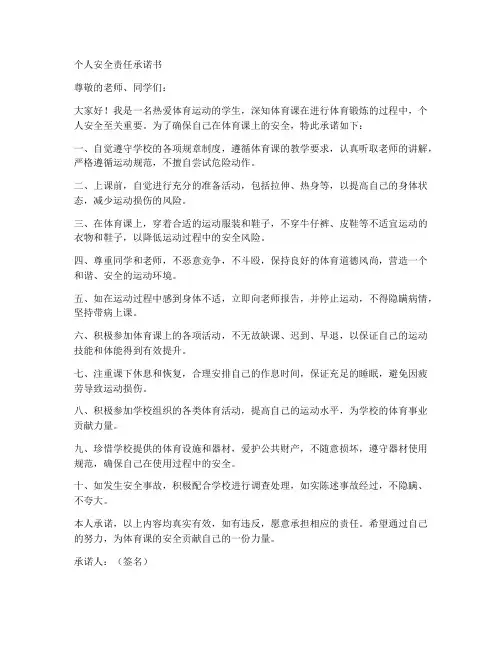 个人安全责任承诺书

尊敬的老师、同学们：

大家好！我是一名热爱体育运动的学生，深知体育课在进行体育锻炼的过程中，个人安全至关重要。为了确保自己在体育课上的安全，特此承诺如下：

一、自觉遵守学校的各项规章制度，遵循体育课的教学要求，认真听取老师的讲解，严格遵循运动规范，不擅自尝试危险动作。

二、上课前，自觉进行充分的准备活动，包括拉伸、热身等，以提高自己的身体状态，减少运动损伤的风险。

三、在体育课上，穿着合适的运动服装和鞋子，不穿牛仔裤、皮鞋等不适宜运动的衣物和鞋子，以降低运动过程中的安全风险。

四、尊重同学和老师，不恶意竞争，不斗殴，保持良好的体育道德风尚，营造一个和谐、安全的运动环境。

五、如在运动过程中感到身体不适，立即向老师报告，并停止运动，不得隐瞒病情，坚持带病上课。

六、积极参加体育课上的各项活动，不无故缺课、迟到、早退，以保证自己的运动技能和体能得到有效提升。

七、注重课下休息和恢复，合理安排自己的作息时间，保证充足的睡眠，避免因疲劳导致运动损伤。

八、积极参加学校组织的各类体育活动，提高自己的运动水平，为学校的体育事业贡献力量。

九、珍惜学校提供的体育设施和器材，爱护公共财产，不随意损坏，遵守器材使用规范，确保自己在使用过程中的安全。

十、如发生安全事故，积极配合学校进行调查处理，如实陈述事故经过，不隐瞒、不夸大。

本人承诺，以上内容均真实有效，如有违反，愿意承担相应的责任。希望通过自己的努力，为体育课的安全贡献自己的一份力量。

承诺人：（签名）